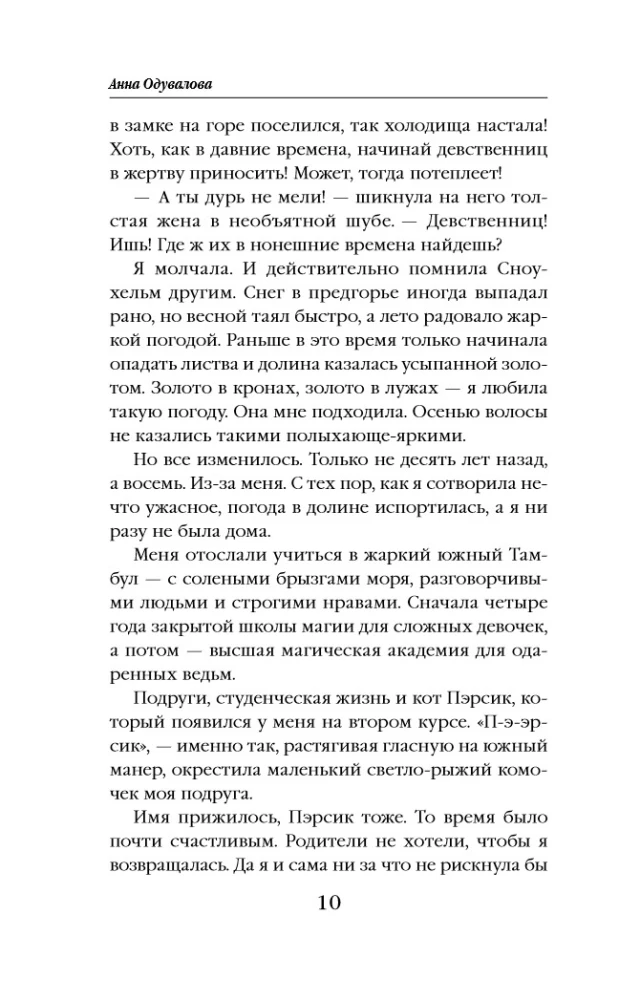 Анна Одувалова

в замке на горе поселился, так холодища настала! Хоть, как в давние времена, начинай девственниц в жертву приносить! Может, тогда потеплеет!

— А ты дурь не мели! — шикнула на него толстая жена в необъятной шубе. — Девственниц! Ишь! Где ж их в нонешние времена найдешь?

Я молчала. И действительно помнила Сноухельм другим. Снег в предгорье иногда выпадал рано, но весной таял быстро, а лето радовало жаркой погодой. Раньше в это время только начинала опадать листва и долина казалась усыпанной золотом. Золото в кронах, золото в лужах — я любила такую погоду. Она мне подходила. Осенью волосы не казались такими полыхающе-яркими.

Но все изменилось. Только не десять лет назад, а восемь. Из-за меня. С тех пор, как я сотворила нечто ужасное, погода в долине испортилась, а я ни разу не была дома.

Меня отослали учиться в жаркий южный Тамбул — с солеными брызгами моря, разговорчивыми людьми и строгими нравами. Сначала четыре года закрытой школы магии для сложных девочек, а потом — высшая магическая академия для одаренных ведьм.

Подруги, студенческая жизнь и кот Пэрсик, который появился у меня на втором курсе. «П-э-эрсик», — именно так, растягивая гласную на южный манер, окрестила маленький светло-рыжий комочек моя подруга.

Имя прижилось, Пэрсик тоже. То время было почти счастливым. Родители не хотели, чтобы я возвращалась. Да я и сама ни за что не рискнула бы

10